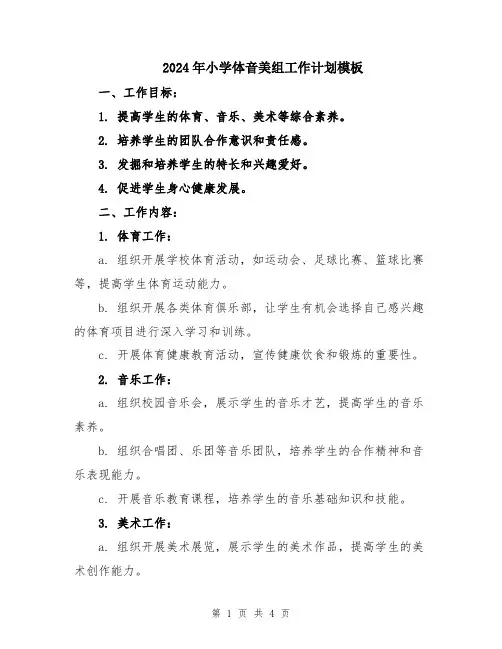 2024年小学体音美组工作计划模板

一、工作目标：

1. 提高学生的体育、音乐、美术等综合素养。

2. 培养学生的团队合作意识和责任感。

3. 发掘和培养学生的特长和兴趣爱好。

4. 促进学生身心健康发展。

二、工作内容：

1. 体育工作：

a. 组织开展学校体育活动，如运动会、足球比赛、篮球比赛等，提高学生体育运动能力。

b. 组织开展各类体育俱乐部，让学生有机会选择自己感兴趣的体育项目进行深入学习和训练。

c. 开展体育健康教育活动，宣传健康饮食和锻炼的重要性。

2. 音乐工作：

a. 组织校园音乐会，展示学生的音乐才艺，提高学生的音乐素养。

b. 组织合唱团、乐团等音乐团队，培养学生的合作精神和音乐表现能力。

c. 开展音乐教育课程，培养学生的音乐基础知识和技能。

3. 美术工作：

a. 组织开展美术展览，展示学生的美术作品，提高学生的美术创作能力。

第 1 页 共 4 页